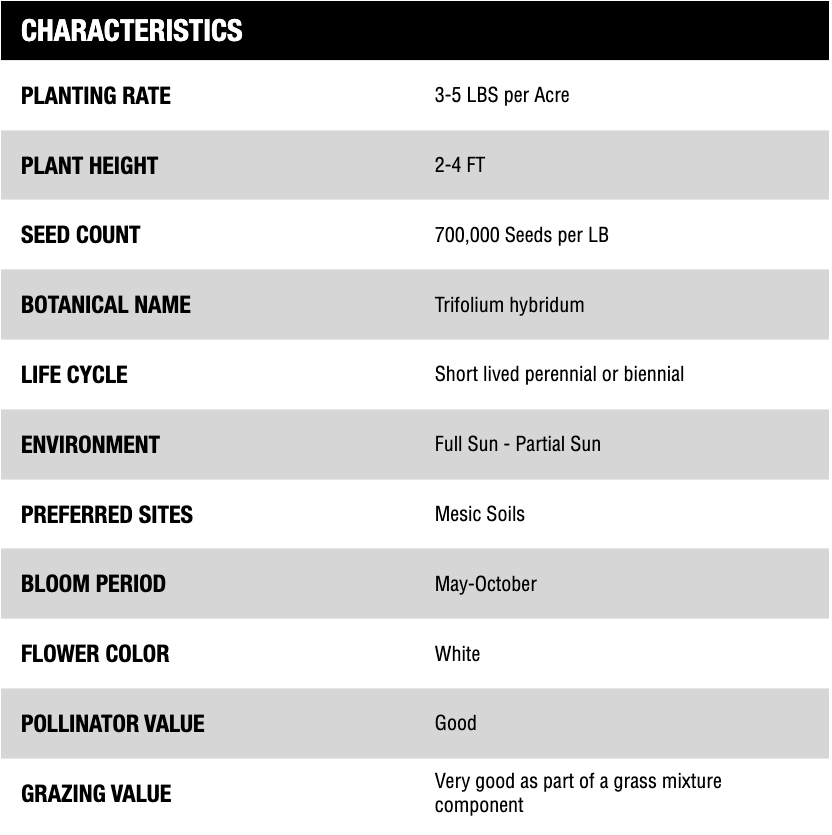 | CHARACTERISTICS | |
|---|---|
| PLANTING RATE | 3-5 LBS per Acre |
| PLANT HEIGHT | 2-4 FT |
| SEED COUNT | 700,000 Seeds per LB |
| BOTANICAL NAME | Trifolium hybridum |
| LIFE CYCLE | Short lived perennial or biennial |
| ENVIRONMENT | Full Sun - Partial Sun |
| PREFERRED SITES | Mesic Soils |
| BLOOM PERIOD | May-October |
| FLOWER COLOR | White |
| POLLINATOR VALUE | Good |
| GRAZING VALUE | Very good as part of a grass mixture component |